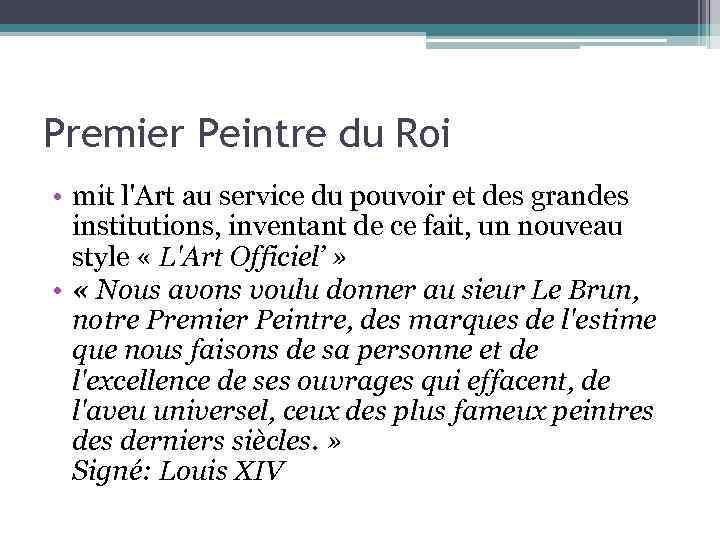 Premier Peintre du Roi

• mit l'Art au service du pouvoir et des grandes institutions, inventant de ce fait, un nouveau style « L'Art Officiel' »
• « Nous avons voulu donner au sieur Le Brun, notre Premier Peintre, des marques de l'estime que nous faisons de sa personne et de l'excellence de ses ouvrages qui effacent, de l'aveu universel, ceux des plus fameux peintres des derniers siècles. »
Signé: Louis XIV